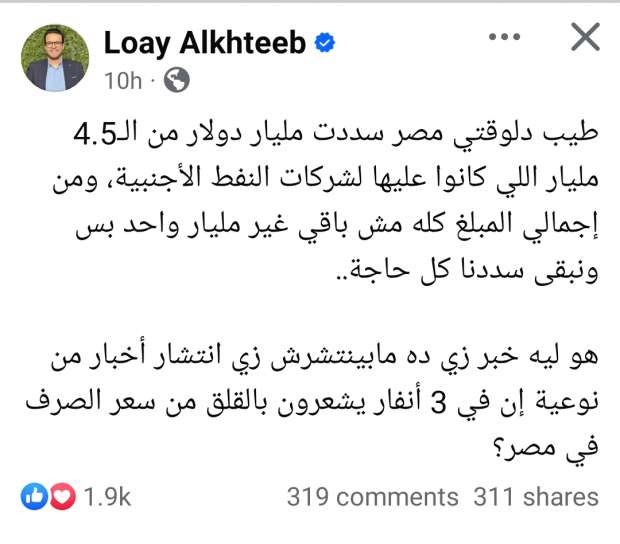 Loay Alkhteeb
10h ·

طيب دلوقتي مصر سددت مليار دولار من الـ4.5 مليار اللي كانوا عليها لشركات النفط الأجنبية، ومن إجمالي المبلغ كله مش باقي غير مليار واحد بس ونبقى سددنا كل حاجة..

هو ليه خبر زي ده مابينتشرش زي انتشار أخبار من نوعية إن في 3 أنفار يشعرون بالقلق من سعر الصرف في مصر؟

1.9k
319 comments 311 shares